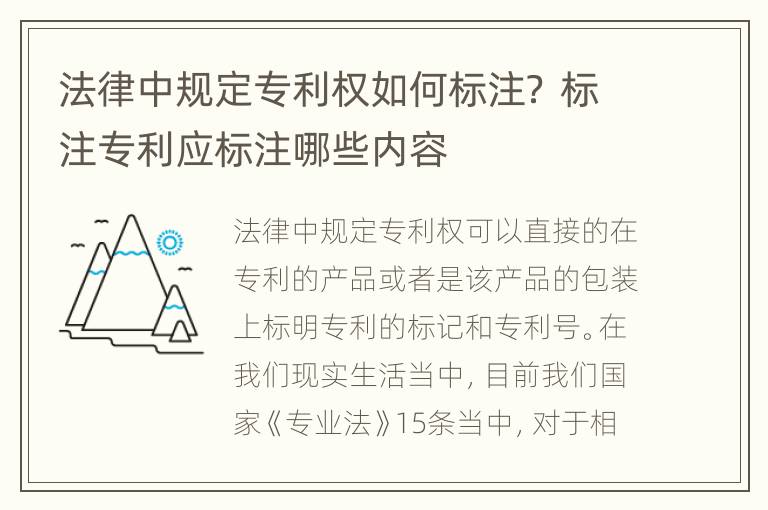 法律中规定专利权如何标注？标注专利应标注哪些内容

法律中规定专利权可以直接的在专利的产品或者是该产品的包装上标明专利的标记和专利号。在我们现实生活当中，目前我们国家《专业法》15条当中，对于相